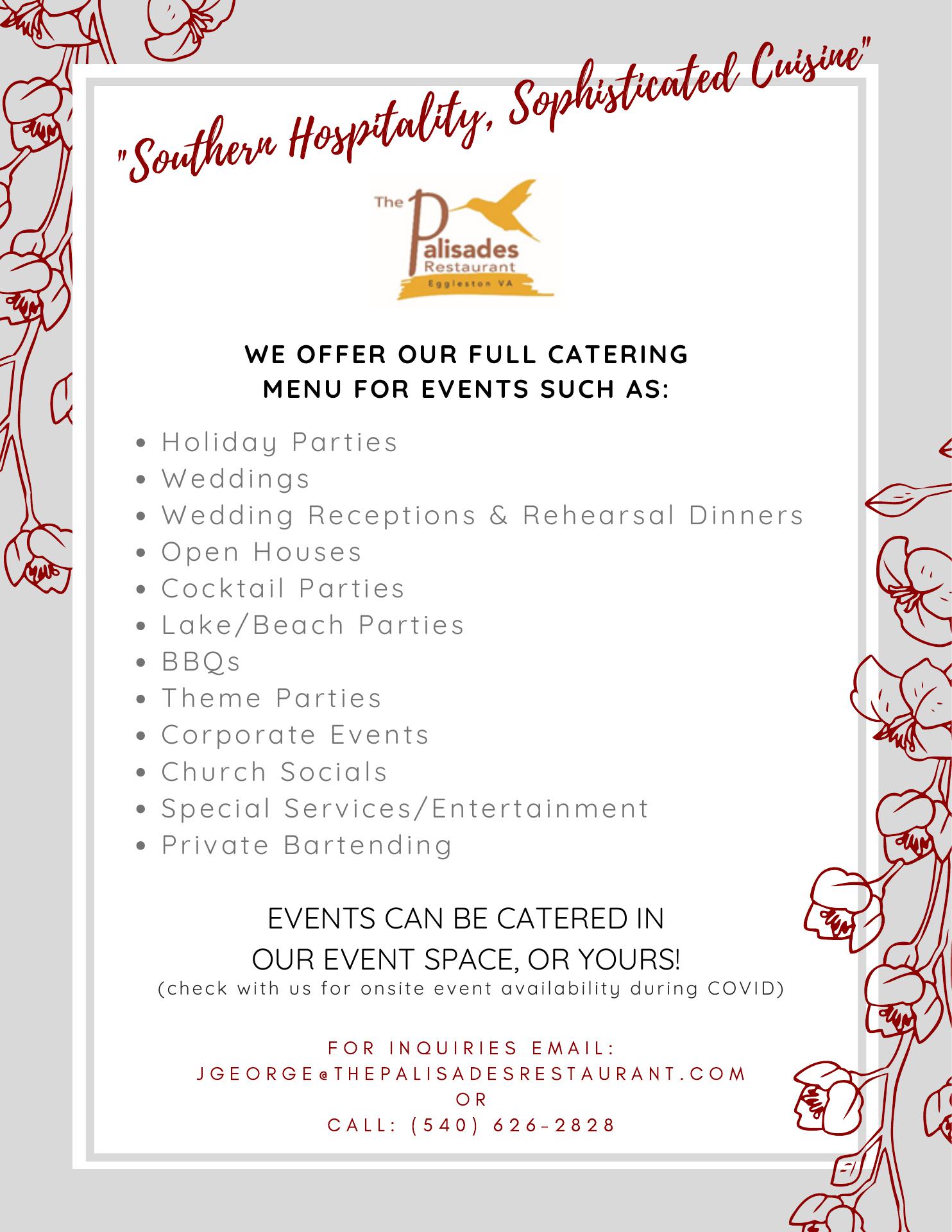 "Southern Hospitality, Sophisticated Cuisine"

The Palisades Restaurant
Eggleston VA

WE OFFER OUR FULL CATERING
MENU FOR EVENTS SUCH AS:

• Holiday Parties
• Weddings
• Wedding Receptions & Rehearsal Dinners
• Open Houses
• Cocktail Parties
• Lake/Beach Parties
• BBQs
• Theme Parties
• Corporate Events
• Church Socials
• Special Services/Entertainment
• Private Bartending

EVENTS CAN BE CATERED IN
OUR EVENT SPACE, OR YOURS!
(check with us for onsite event availability during COVID)

FOR INQUIRIES EMAIL:
JGEORGE@THEPALISADESRESTAURANT.COM
OR
CALL: (540) 626-2828